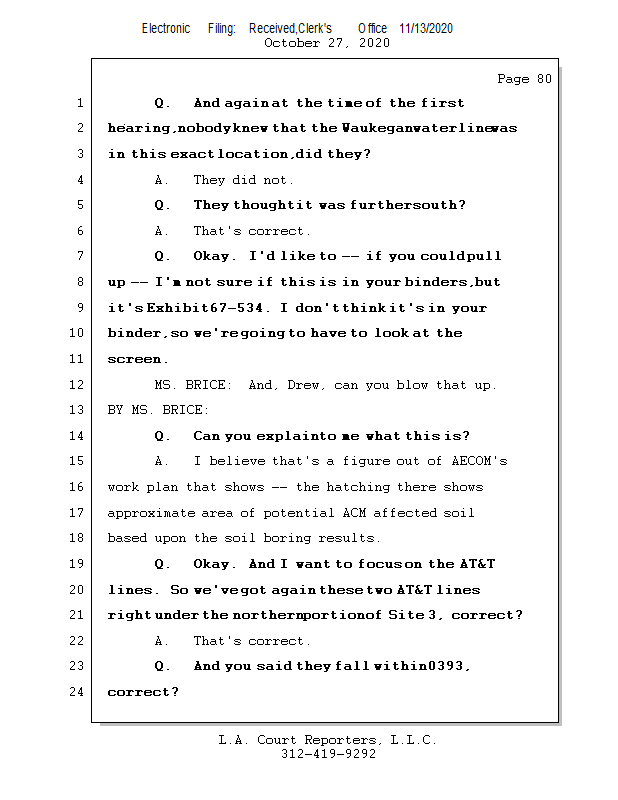 Electronic Filing: Received,Clerk's Office 11/13/2020
October 27, 2020

Page 80

1 Q. And again at the time of the first
2 hearing, nobody knew that the Waukegan water line was
3 in this exact location, did they?
4 A. They did not.
5 Q. They thought it was further south?
6 A. That's correct.
7 Q. Okay. I'd like to -- if you could pull
8 up -- I'm not sure if this is in your binders, but
9 it's Exhibit 67-534. I don't think it's in your
10 binder, so we're going to have to look at the
11 screen.
12 MS. BRICE: And, Drew, can you blow that up.
13 BY MS. BRICE:
14 Q. Can you explain to me what this is?
15 A. I believe that's a figure out of AECOM's
16 work plan that shows -- the hatching there shows
17 approximate area of potential ACM affected soil
18 based upon the soil boring results.
19 Q. Okay. And I want to focus on the AT&T
20 lines. So we've got again these two AT&T lines
21 right under the northern portion of Site 3, correct?
22 A. That's correct.
23 Q. And you said they fall within 0393,
24 correct?

L.A. Court Reporters, L.L.C.
312-419-9292